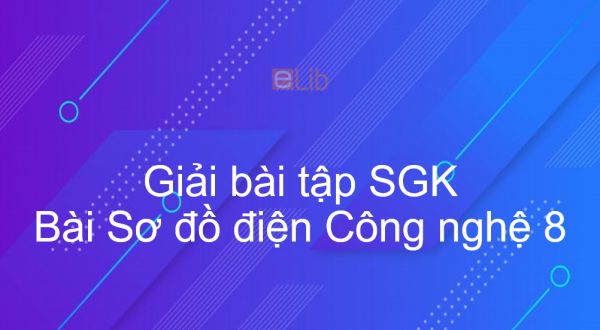 eLib

Giải bài tập SGK
Bài Sơ đồ điện Công nghệ 8